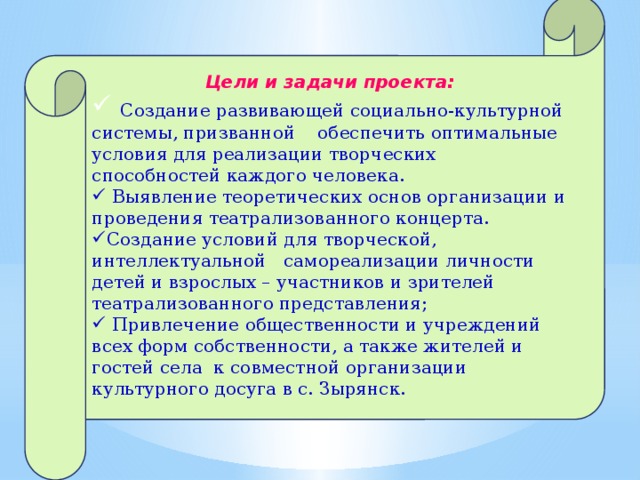 Цели и задачи проекта:

✓ Создание развивающей социально-культурной системы, призванной обеспечить оптимальные условия для реализации творческих способностей каждого человека.

✓ Выявление теоретических основ организации и проведения театрализованного концерта.

✓Создание условий для творческой, интеллектуальной самореализации личности детей и взрослых – участников и зрителей театрализованного представления;

✓ Привлечение общественности и учреждений всех форм собственности, а также жителей и гостей села к совместной организации культурного досуга в с. Зырянск.